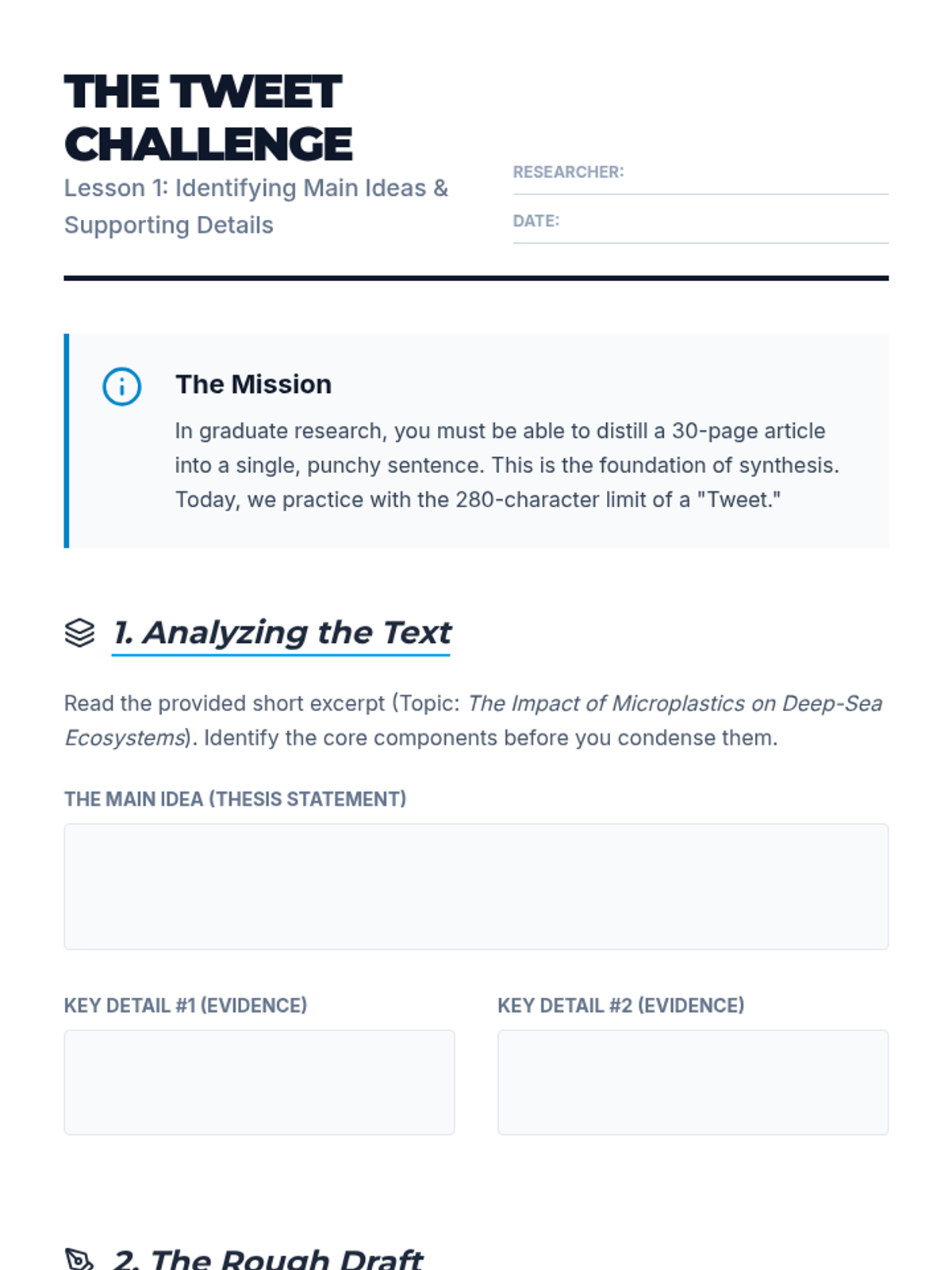 THE TWEET CHALLENGE

Lesson 1: Identifying Main Ideas & Supporting Details

RESEARCHER: ____

DATE: ____

The Mission

In graduate research, you must be able to distill a 30-page article into a single, punchy sentence. This is the foundation of synthesis. Today, we practice with the 280-character limit of a "Tweet."

1. Analyzing the Text

Read the provided short excerpt (Topic: The Impact of Microplastics on Deep-Sea Ecosystems). Identify the core components before you condense them.

THE MAIN IDEA (THESIS STATEMENT)

KEY DETAIL #1 (EVIDENCE)

KEY DETAIL #2 (EVIDENCE)

2. The Rough Draft